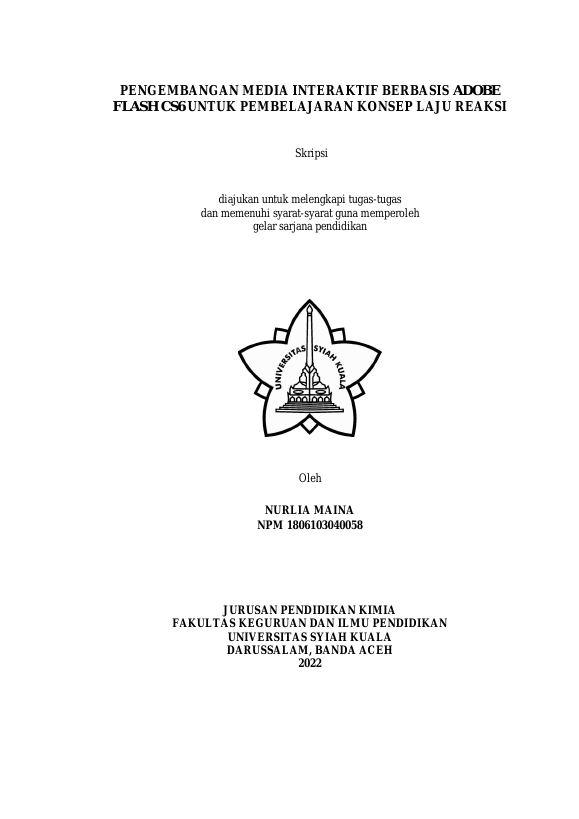 PENGEMBANGAN MEDIA INTERAKTIF BERBASIS ADOBE FLASH CS6 UNTUK PEMBELAJARAN KONSEP LAJU REAKSI

Skripsi

diajukan untuk melengkapi tugas-tugas dan memenuhi syarat-syarat guna memperoleh gelar sarjana pendidikan

UNIVERSITAS SYIAH KUALA

Oleh

NURLIA MAINA
NPM 1806103040058

JURUSAN PENDIDIKAN KIMIA
FAKULTAS KEGURUAN DAN ILMU PENDIDIKAN
UNIVERSITAS SYIAH KUALA
DARUSSALAM, BANDA ACEH
2022